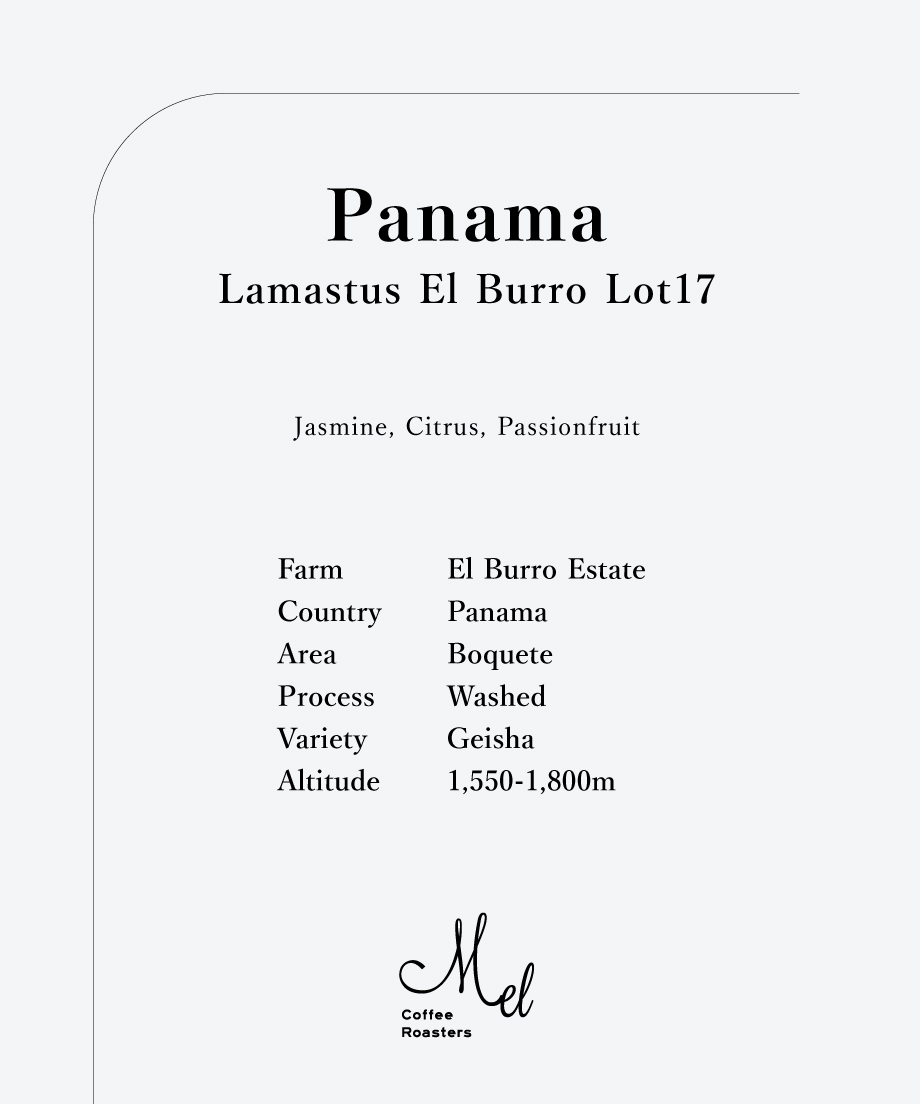 Panama
Lamastus El Burro Lot17

Jasmine, Citrus, Passionfruit

| Farm | El Burro Estate |
|---|---|
| Country | Panama |
| Area | Boquete |
| Process | Washed |
| Variety | Geisha |
| Altitude | 1,550-1,800m |

Mel
Coffee
Roasters